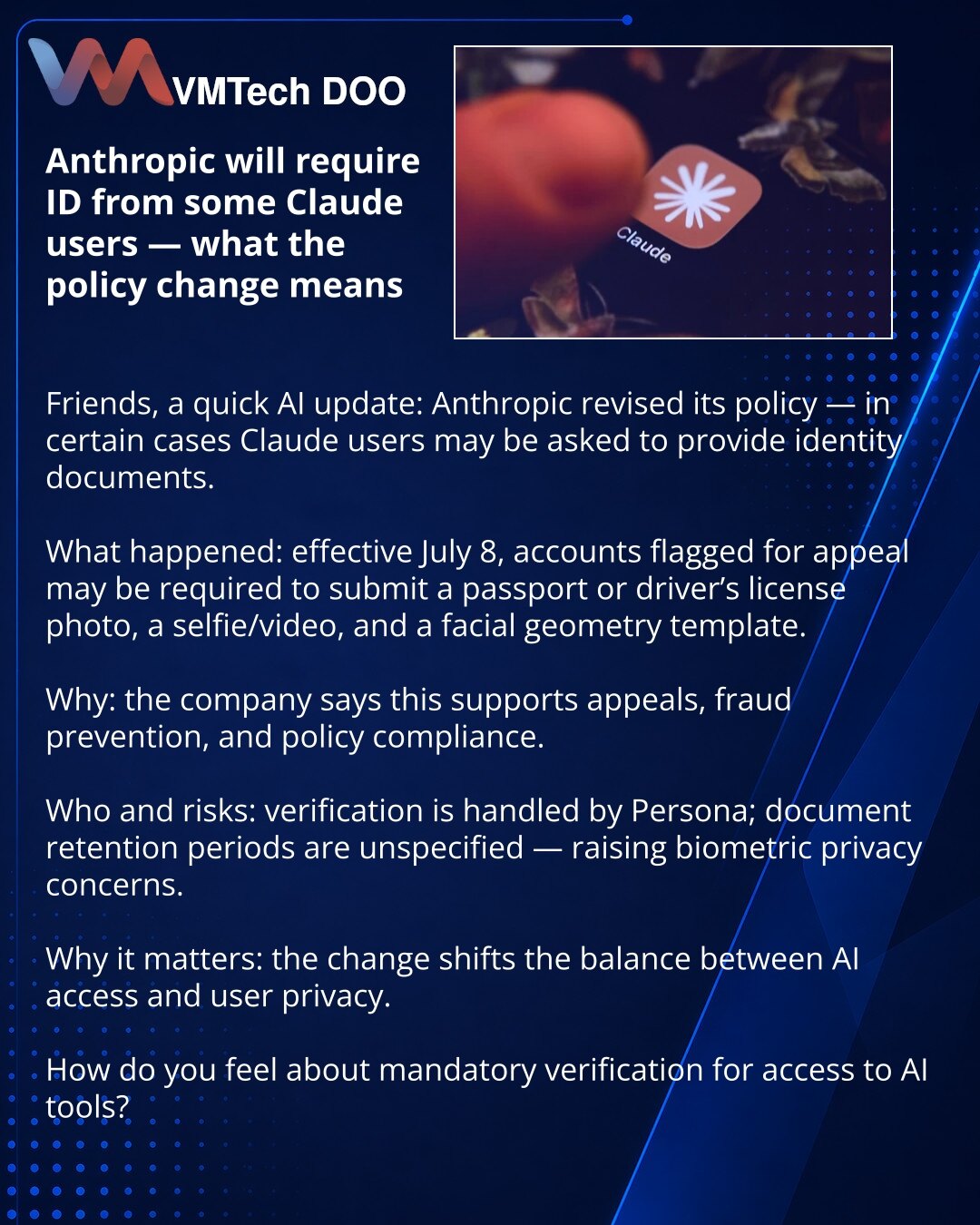 VMTech DOO

Anthropic will require ID from some Claude users — what the policy change means

Claude

Friends, a quick AI update: Anthropic revised its policy — in certain cases Claude users may be asked to provide identity documents.

What happened: effective July 8, accounts flagged for appeal may be required to submit a passport or driver's license photo, a selfie/video, and a facial geometry template.

Why: the company says this supports appeals, fraud prevention, and policy compliance.

Who and risks: verification is handled by Persona; document retention periods are unspecified — raising biometric privacy concerns.

Why it matters: the change shifts the balance between AI access and user privacy.

How do you feel about mandatory verification for access to AI tools?